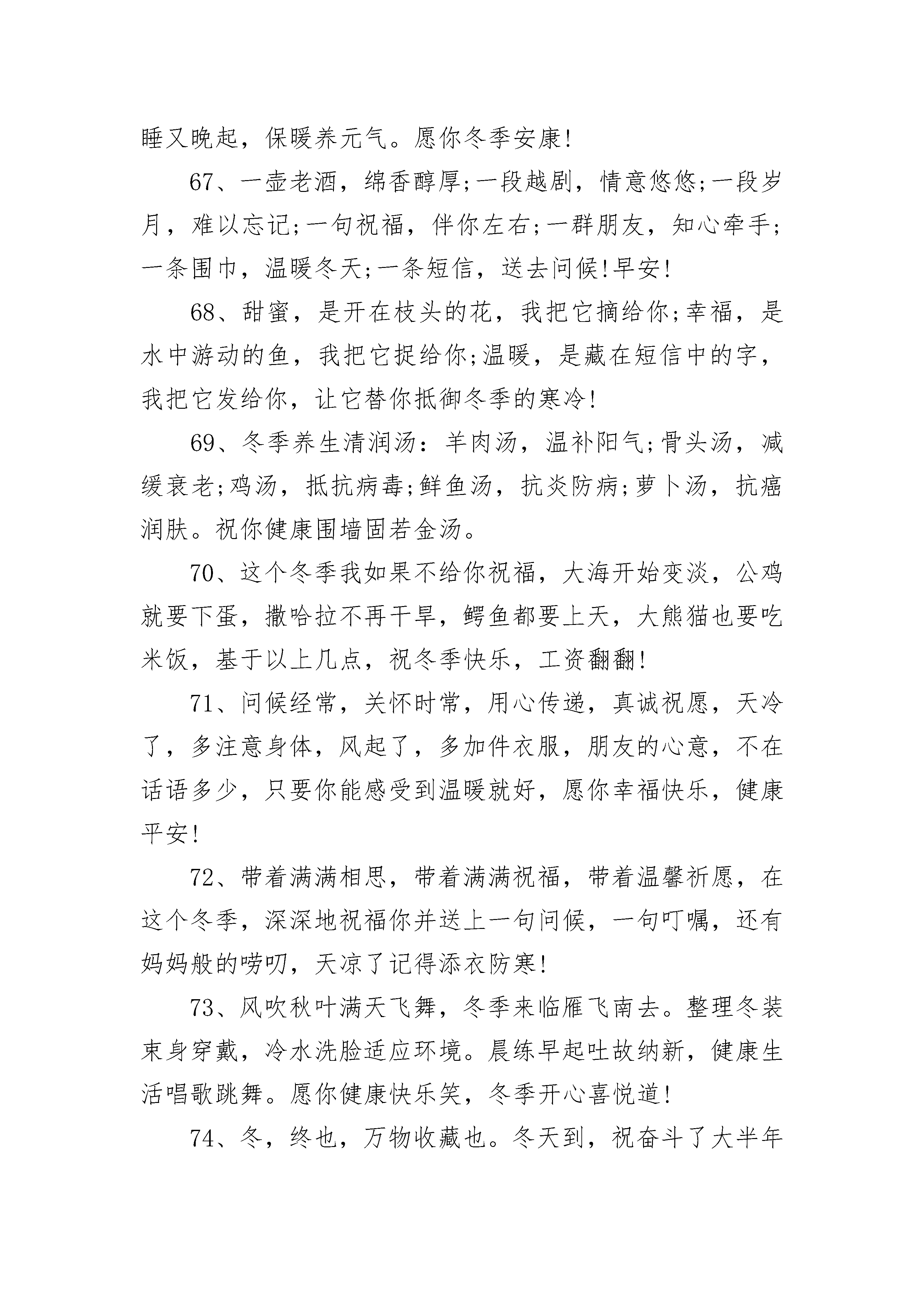 睡又晚起，保暖养元气。愿你冬季安康!

67、一壶老酒，绵香醇厚;一段越剧，情意悠悠;一段岁月，难以忘记;一句祝福，伴你左右;一群朋友，知心牵手;一条围巾，温暖冬天;一条短信，送去问候!早安!

68、甜蜜，是开在枝头的花，我把它摘给你;幸福，是水中游动的鱼，我把它捉给你;温暖，是藏在短信中的字，我把它发给你，让它替你抵御冬季的寒冷!

69、冬季养生清润汤：羊肉汤，温补阳气;骨头汤，减缓衰老;鸡汤，抵抗病毒;鲜鱼汤，抗炎防病;萝卜汤，抗癌润肤。祝你健康围墙固若金汤。

70、这个冬季我如果不给你祝福，大海开始变淡，公鸡就要下蛋，撒哈拉不再干旱，鳄鱼都要上天，大熊猫也要吃米饭，基于以上几点，祝冬季快乐，工资翻翻!

71、问候经常，关怀时常，用心传递，真诚祝愿，天冷了，多注意身体，风起了，多加件衣服，朋友的心意，不在话语多少，只要你能感受到温暖就好，愿你幸福快乐，健康平安!

72、带着满满相思，带着满满祝福，带着温馨祈愿，在这个冬季，深深地祝福你并送上一句问候，一句叮嘱，还有妈妈般的唠叨，天凉了记得添衣防寒!

73、风吹秋叶满天飞舞，冬季来临雁飞南去。整理冬装束身穿戴，冷水洗脸适应环境。晨练早起吐故纳新，健康生活唱歌跳舞。愿你健康快乐笑，冬季开心喜悦道!

74、冬，终也，万物收藏也。冬天到，祝奋斗了大半年